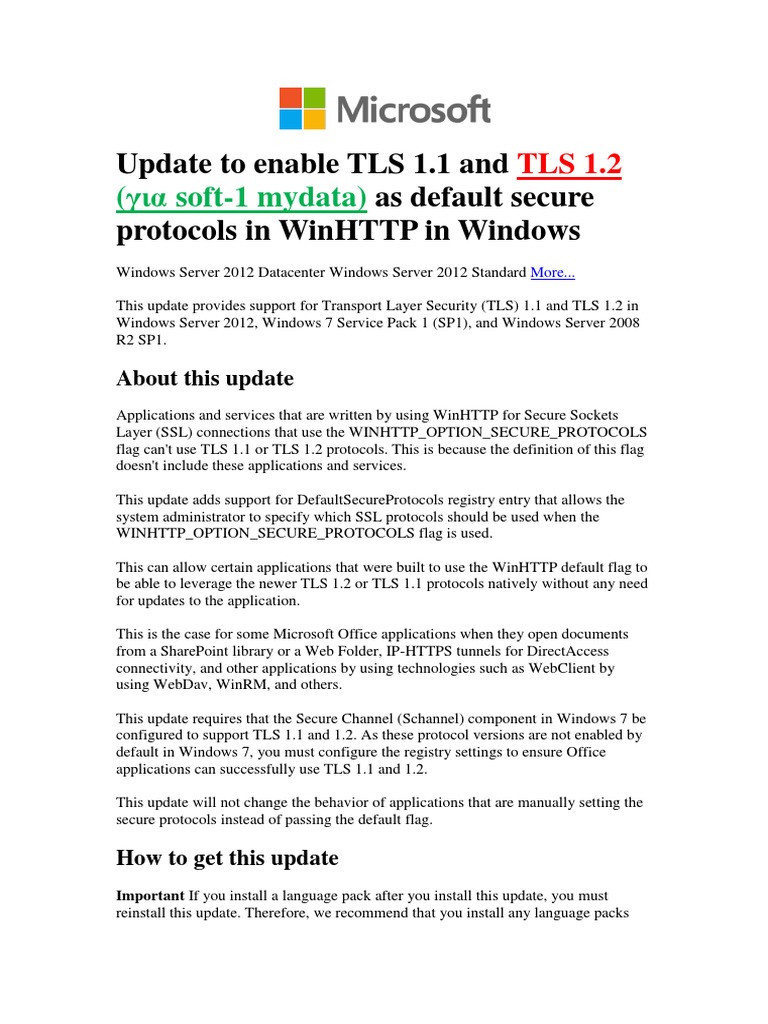 Microsoft

Update to enable TLS 1.1 and TLS 1.2 (για soft-1 mydata) as default secure protocols in WinHTTP in Windows

Windows Server 2012 Datacenter Windows Server 2012 Standard More...

This update provides support for Transport Layer Security (TLS) 1.1 and TLS 1.2 in Windows Server 2012, Windows 7 Service Pack 1 (SP1), and Windows Server 2008 R2 SP1.

About this update

Applications and services that are written by using WinHTTP for Secure Sockets Layer (SSL) connections that use the WINHTTP_OPTION_SECURE_PROTOCOLS flag can't use TLS 1.1 or TLS 1.2 protocols. This is because the definition of this flag doesn't include these applications and services.

This update adds support for DefaultSecureProtocols registry entry that allows the system administrator to specify which SSL protocols should be used when the WINHTTP_OPTION_SECURE_PROTOCOLS flag is used.

This can allow certain applications that were built to use the WinHTTP default flag to be able to leverage the newer TLS 1.2 or TLS 1.1 protocols natively without any need for updates to the application.

This is the case for some Microsoft Office applications when they open documents from a SharePoint library or a Web Folder, IP-HTTPS tunnels for DirectAccess connectivity, and other applications by using technologies such as WebClient by using WebDav, WinRM, and others.

This update requires that the Secure Channel (Schannel) component in Windows 7 be configured to support TLS 1.1 and 1.2. As these protocol versions are not enabled by default in Windows 7, you must configure the registry settings to ensure Office applications can successfully use TLS 1.1 and 1.2.

This update will not change the behavior of applications that are manually setting the secure protocols instead of passing the default flag.

How to get this update

Important If you install a language pack after you install this update, you must reinstall this update. Therefore, we recommend that you install any language packs